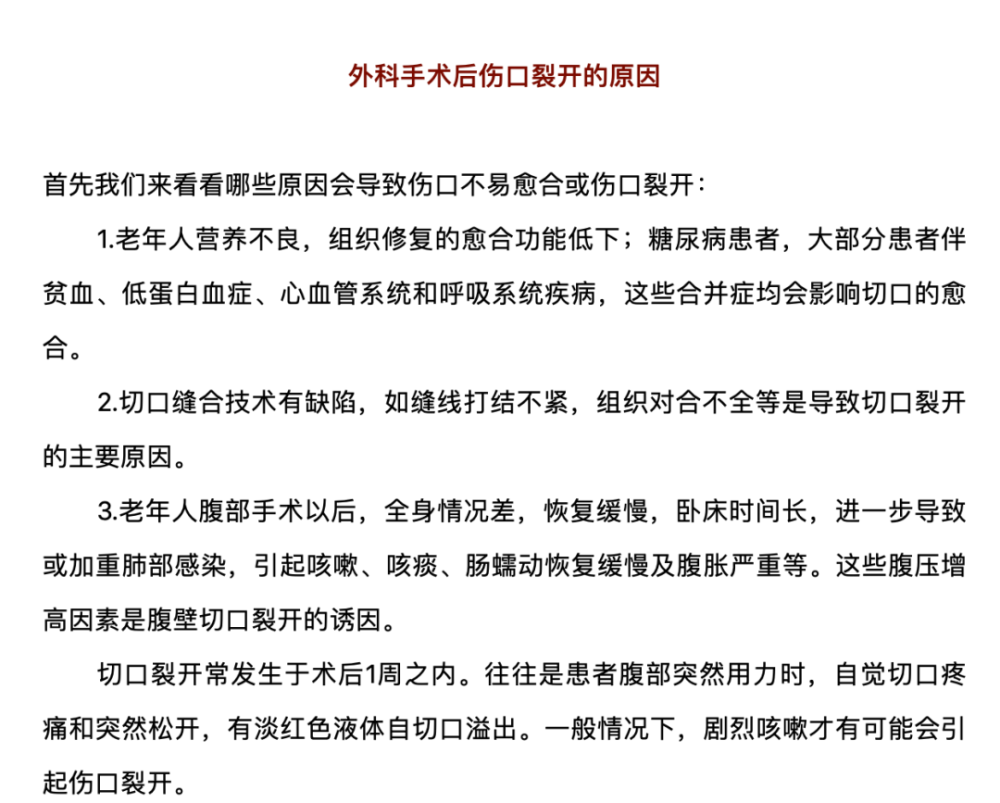 外科手术后伤口裂开的原因

首先我们来看看哪些原因会导致伤口不易愈合或伤口裂开：

1.老年人营养不良，组织修复的愈合功能低下；糖尿病患者，大部分患者伴贫血、低蛋白血症、心血管系统和呼吸系统疾病，这些合并症均会影响切口的愈合。

2.切口缝合技术有缺陷，如缝线打结不紧，组织对合不全等是导致切口裂开的主要原因。

3.老年人腹部手术以后，全身情况差，恢复缓慢，卧床时间长，进一步导致或加重肺部感染，引起咳嗽、咳痰、肠蠕动恢复缓慢及腹胀严重等。这些腹压增高因素是腹壁切口裂开的诱因。

切口裂开常发生于术后1周之内。往往是患者腹部突然用力时，自觉切口疼痛和突然松开，有淡红色液体自切口溢出。一般情况下，剧烈咳嗽才有可能会引起伤口裂开。